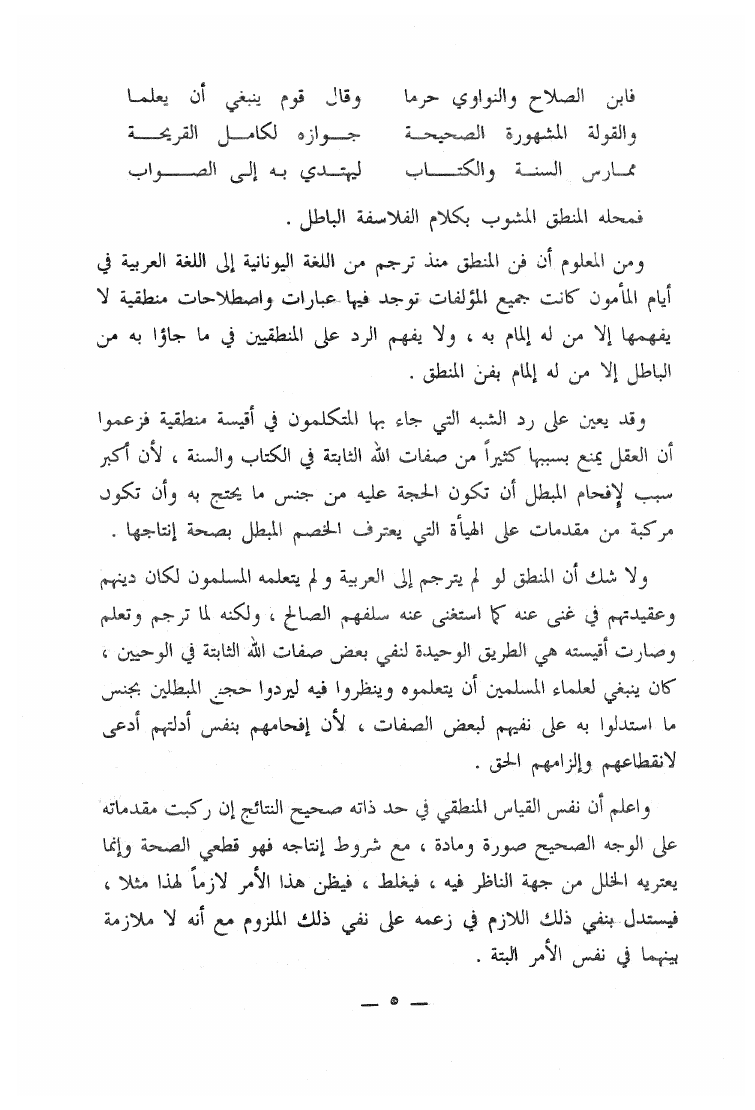 فابن الصلاح والنواوي حرما        وقال قوم ينبغي أن يعلما
والقولة المشهورة الصحيحة        جوازه لكامل القريحة
ممارس السنة والكتاب        ليهتدي به إلى الصواب

فمحله المنطق المشوب بكلام الفلاسفة الباطل .

ومن المعلوم أن فن المنطق منذ ترجم من اللغة اليونانية إلى اللغة العربية في أيام المأمون كانت جميع المؤلفات توجد فيها عبارات واصطلاحات منطقية لا يفهمها إلا من له إلمام به ، ولا يفهم الرد على المنطقيين في ما جاؤا به من الباطل إلا من له إلمام بفن المنطق .

وقد يعين على رد الشبه التي جاء بها المتكلمون في أقيسة منطقية فزعموا أن العقل يمنع بسببها كثيراً من صفات الله الثابتة في الكتاب والسنة ، لأن أكبر سبب لإفحام المبطل أن تكون الحجة عليه من جنس ما يحتج به وأن تكون مركبة من مقدمات على الهيأة التي يعترف الخصم المبطل بصحة إنتاجها .

ولا شك أن المنطق لو لم يترجم إلى العربية ولم يتعلمه المسلمون لكان دينهم وعقيدتهم في غنى عنه كما استغنى عنه سلفهم الصالح ، ولكنه لما ترجم وتعلم وصارت أقيسته هي الطريق الوحيدة لنفي بعض صفات الله الثابتة في الوحيين ، كان ينبغي لعلماء المسلمين أن يتعلموه وينظروا فيه ليردوا حجج المبطلين بجنس ما استدلوا به على نفيهم لبعض الصفات ، لأن إفحامهم بنفس أدلتهم أدعى لانقطاعهم وإلزامهم الحق .

واعلم أن نفس القياس المنطقي في حد ذاته صحيح النتائج إن ركبت مقدماته على الوجه الصحيح صورة ومادة ، مع شروط إنتاجه فهو قطعي الصحة وإنما يعتريه الخلل من جهة الناظر فيه ، فيغلط ، فيظن هذا الأمر لازماً لهذا مثلا ، فيستدل بنفي ذلك اللازم في زعمه على نفي ذلك الملزوم مع أنه لا ملازمة بينهما في نفس الأمر البتة .

— ٥ —